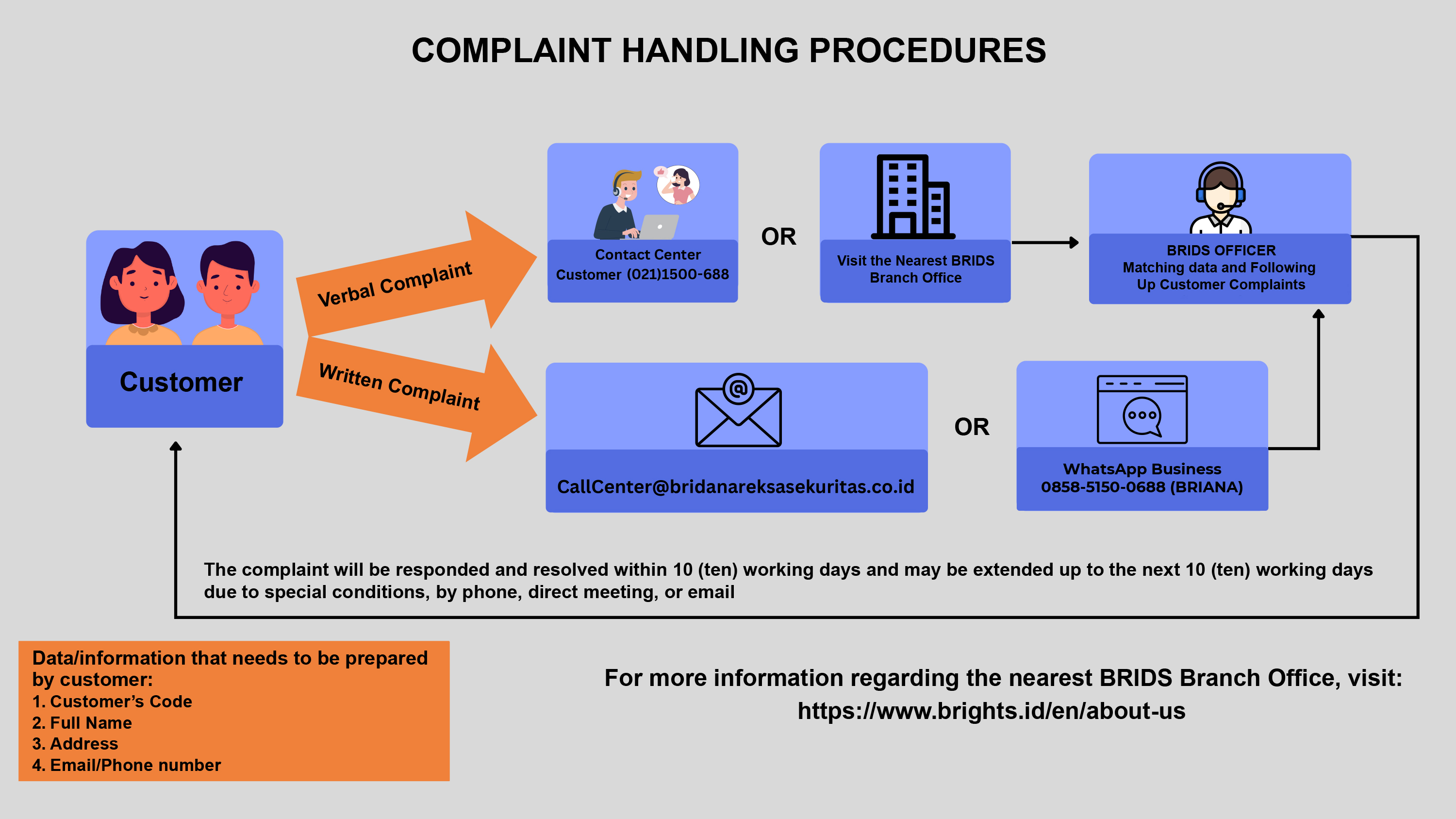 COMPLAINT HANDLING PROCEDURES

Customer

Verbal Complaint

Written Complaint

Contact Center Customer (021)1500-688

OR

Visit the Nearest BRIDS Branch Office

BRIDS OFFICER
Matching data and Following Up Customer Complaints

CallCenter@bridanareksasekuritas.co.id

OR

WhatsApp Business
0858-5150-0688 (BRIANA)

The complaint will be responded and resolved within 10 (ten) working days and may be extended up to the next 10 (ten) working days due to special conditions, by phone, direct meeting, or email

Data/information that needs to be prepared by customer:
1. Customer's Code
2. Full Name
3. Address
4. Email/Phone number

For more information regarding the nearest BRIDS Branch Office, visit:
https://www.brights.id/en/about-us